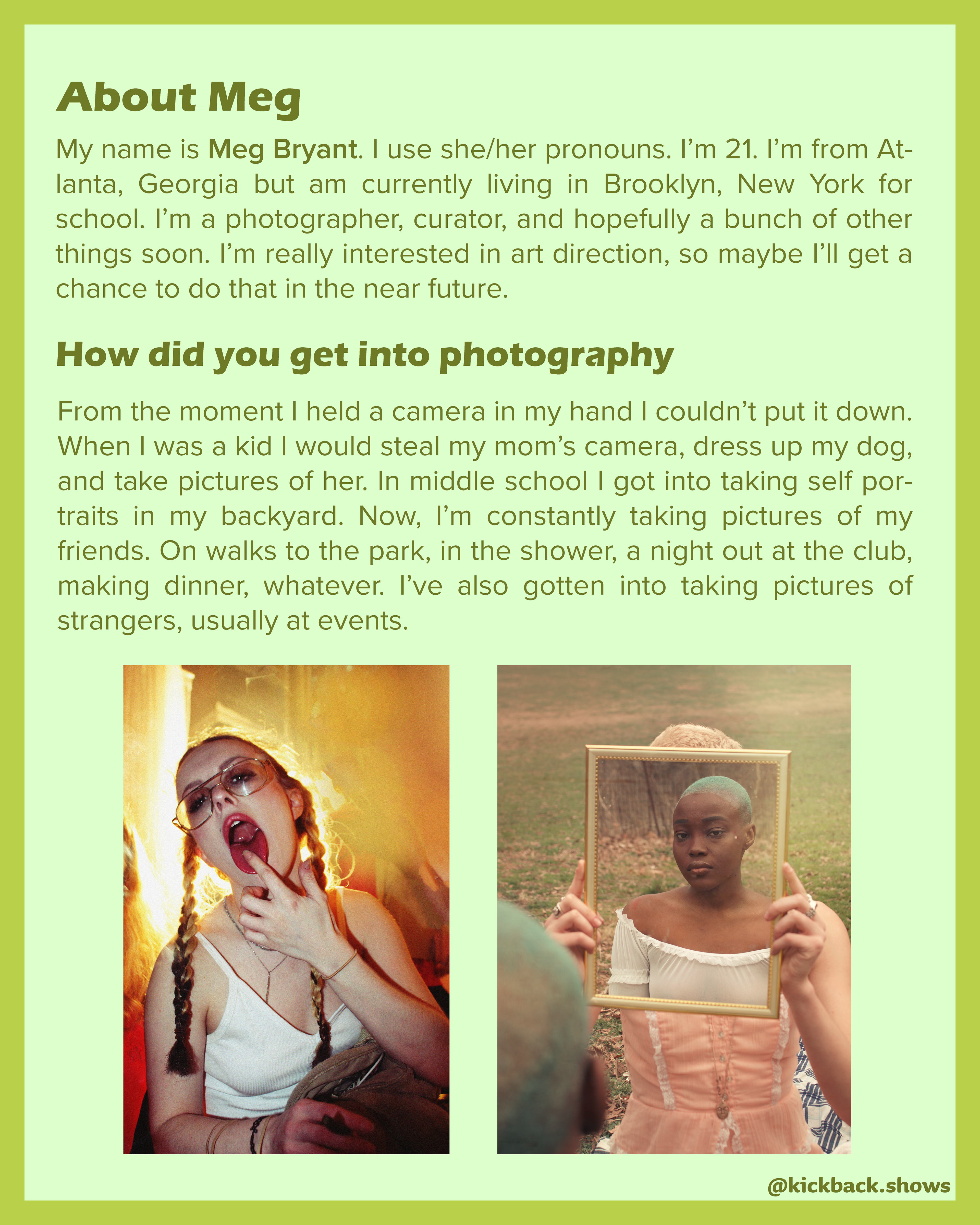 About Meg

My name is Meg Bryant. I use she/her pronouns. I'm 21. I'm from Atlanta, Georgia but am currently living in Brooklyn, New York for school. I'm a photographer, curator, and hopefully a bunch of other things soon. I'm really interested in art direction, so maybe I'll get a chance to do that in the near future.

How did you get into photography

From the moment I held a camera in my hand I couldn't put it down. When I was a kid I would steal my mom's camera, dress up my dog, and take pictures of her. In middle school I got into taking self portraits in my backyard. Now, I'm constantly taking pictures of my friends. On walks to the park, in the shower, a night out at the club, making dinner, whatever. I've also gotten into taking pictures of strangers, usually at events.

@kickback.shows